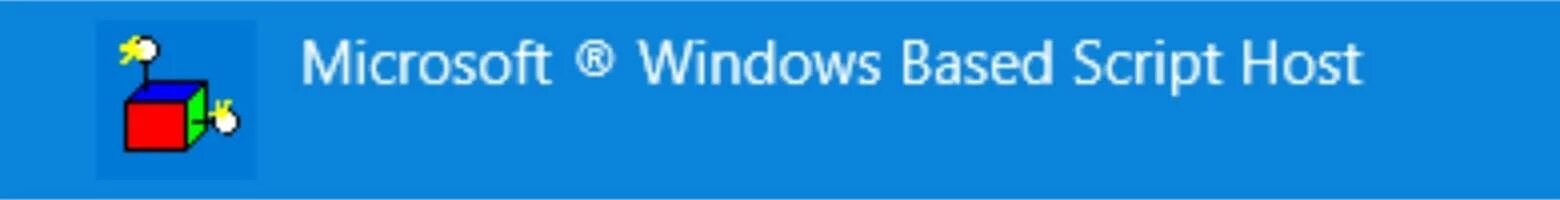 Microsoft ® Windows Based Script Host